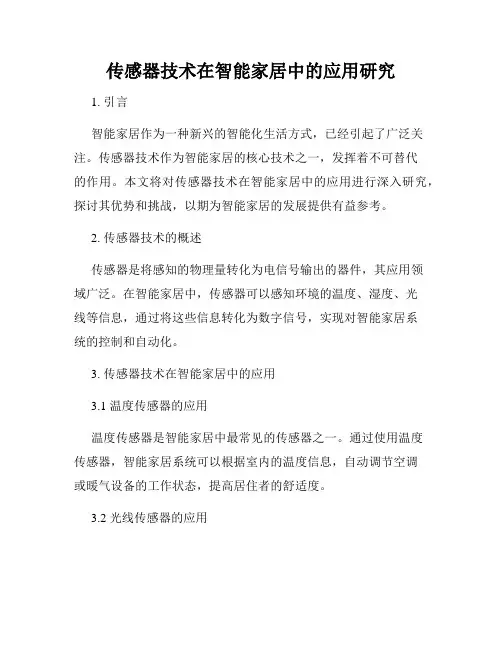 传感器技术在智能家居中的应用研究

1. 引言

智能家居作为一种新兴的智能化生活方式，已经引起了广泛关注。传感器技术作为智能家居的核心技术之一，发挥着不可替代的作用。本文将对传感器技术在智能家居中的应用进行深入研究，探讨其优势和挑战，以期为智能家居的发展提供有益参考。

2. 传感器技术的概述

传感器是将感知的物理量转化为电信号输出的器件，其应用领域广泛。在智能家居中，传感器可以感知环境的温度、湿度、光线等信息，通过将这些信息转化为数字信号，实现对智能家居系统的控制和自动化。

3. 传感器技术在智能家居中的应用

3.1 温度传感器的应用

温度传感器是智能家居中最常见的传感器之一。通过使用温度传感器，智能家居系统可以根据室内的温度信息，自动调节空调或暖气设备的工作状态，提高居住者的舒适度。

3.2 光线传感器的应用